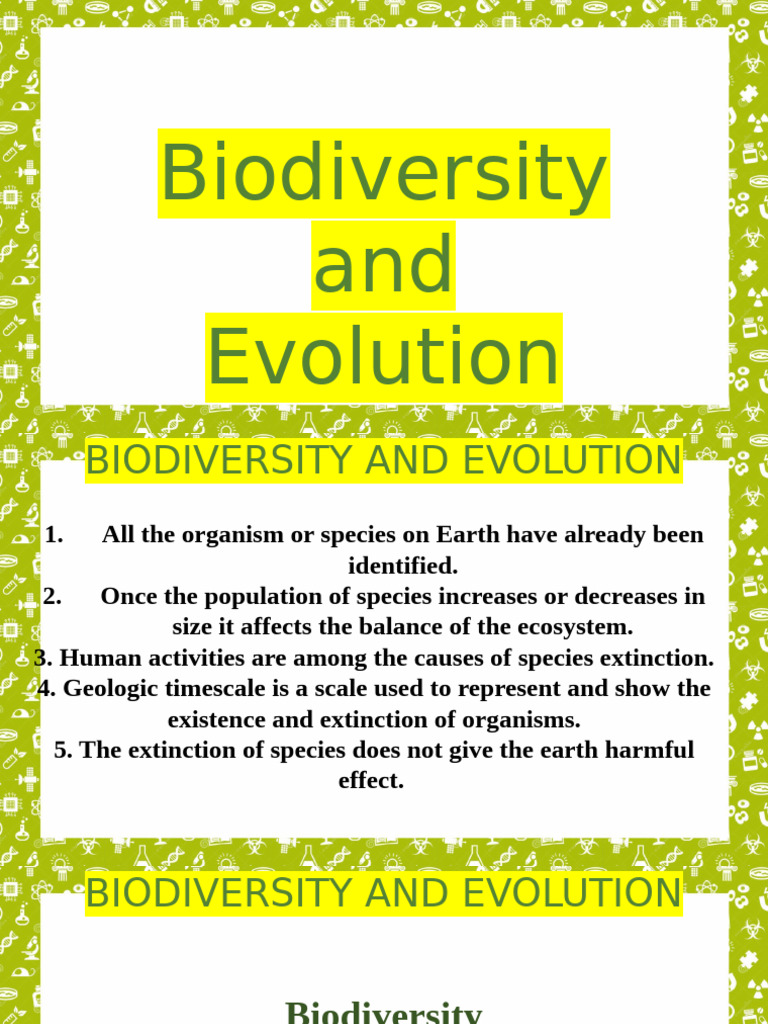 Biodiversity and Evolution

BIODIVERSITY AND EVOLUTION

1. All the organism or species on Earth have already been identified.
2. Once the population of species increases or decreases in size it affects the balance of the ecosystem.
3. Human activities are among the causes of species extinction.
4. Geologic timescale is a scale used to represent and show the existence and extinction of organisms.
5. The extinction of species does not give the earth harmful effect.

BIODIVERSITY AND EVOLUTION

Biodiversity